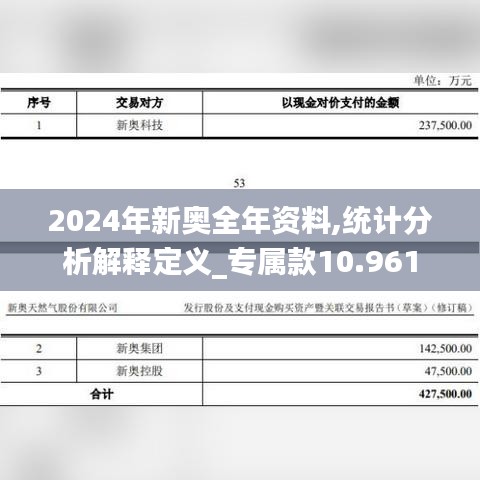 单位：万元

| 序号 | 交易对方 | 以现金对价支付的金额 |
|---|---|---|
| 1 | 新奥科技 | 237,500.00 |

53

2024年新奥全年资料,统计分析解释定义_专属款10.961

新奥天然气股份有限公司 发行股份及支付现金购买资产暨关联交易报告书（草案）（修订稿）

| 2 | 新奥集团 | 142,500.00 |
|---|---|---|
| 3 | 新奥控股 | 47,500.00 |
| 合计 | | 427,500.00 |